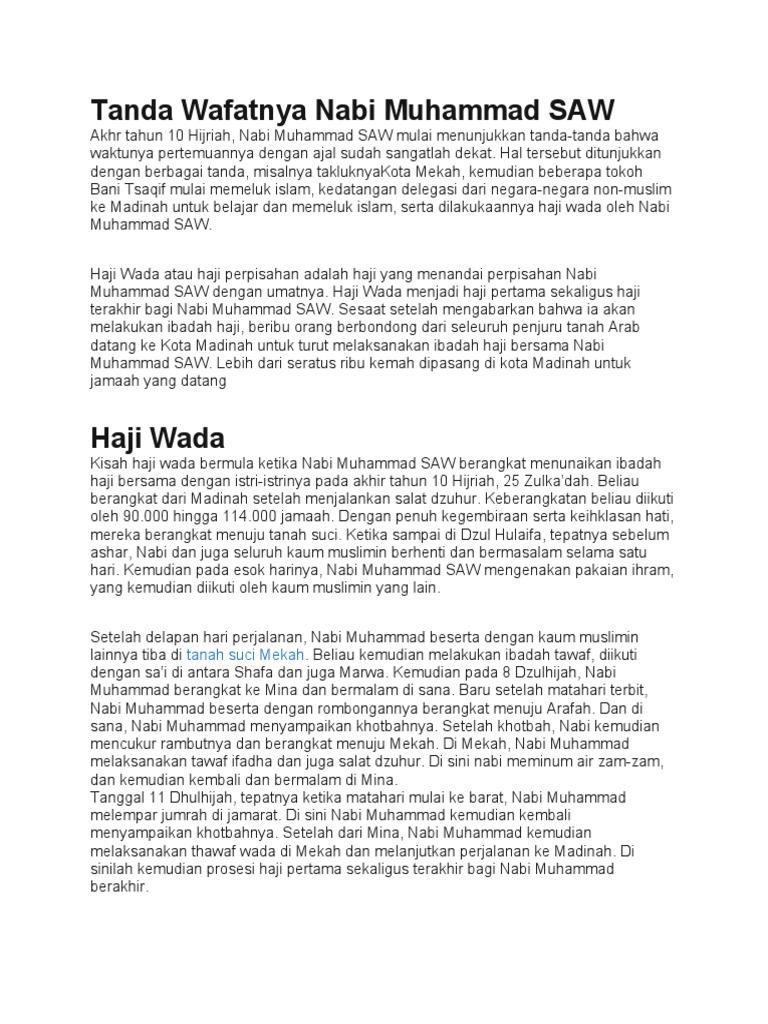 Tanda Wafatnya Nabi Muhammad SAW

Akhr tahun 10 Hijriah, Nabi Muhammad SAW mulai menunjukkan tanda-tanda bahwa waktunya pertemuannya dengan ajal sudah sangatlah dekat. Hal tersebut ditunjukkan dengan berbagai tanda, misalnya takluknyaKota Mekah, kemudian beberapa tokoh Bani Tsaqif mulai memeluk islam, kedatangan delegasi dari negara-negara non-muslim ke Madinah untuk belajar dan memeluk islam, serta dilakukaannya haji wada oleh Nabi Muhammad SAW.

Haji Wada atau haji perpisahan adalah haji yang menandai perpisahan Nabi Muhammad SAW dengan umatnya. Haji Wada menjadi haji pertama sekaligus haji terakhir bagi Nabi Muhammad SAW. Sesaat setelah mengabarkan bahwa ia akan melakukan ibadah haji, beribu orang berbondong dari seleuruh penjuru tanah Arab datang ke Kota Madinah untuk turut melaksanakan ibadah haji bersama Nabi Muhammad SAW. Lebih dari seratus ribu kemah dipasang di kota Madinah untuk jamaah yang datang

Haji Wada

Kisah haji wada bermula ketika Nabi Muhammad SAW berangkat menunaikan ibadah haji bersama dengan istri-istrinya pada akhir tahun 10 Hijriah, 25 Zulka'dah. Beliau berangkat dari Madinah setelah menjalankan salat dzuhur. Keberangkatan beliau diikuti oleh 90.000 hingga 114.000 jamaah. Dengan penuh kegembiraan serta keihklasan hati, mereka berangkat menuju tanah suci. Ketika sampai di Dzul Hulaifa, tepatnya sebelum ashar, Nabi dan juga seluruh kaum muslimin berhenti dan bermasalam selama satu hari. Kemudian pada esok harinya, Nabi Muhammad SAW mengenakan pakaian ihram, yang kemudian diikuti oleh kaum muslimin yang lain.

Setelah delapan hari perjalanan, Nabi Muhammad beserta dengan kaum muslimin lainnya tiba di tanah suci Mekah. Beliau kemudian melakukan ibadah tawaf, diikuti dengan sa'i di antara Shafa dan juga Marwa. Kemudian pada 8 Dzulhijah, Nabi Muhammad berangkat ke Mina dan bermalam di sana. Baru setelah matahari terbit, Nabi Muhammad beserta dengan rombongannya berangkat menuju Arafah. Dan di sana, Nabi Muhammad menyampaikan khotbahnya. Setelah khotbah, Nabi kemudian mencukur rambutnya dan berangkat menuju Mekah. Di Mekah, Nabi Muhammad melaksanakan tawaf ifadha dan juga salat dzuhur. Di sini nabi meminum air zam-zam, dan kemudian kembali dan bermalam di Mina.
Tanggal 11 Dhulhijah, tepatnya ketika matahari mulai ke barat, Nabi Muhammad melempar jumrah di jamarat. Di sini Nabi Muhammad kemudian kembali menyampaikan khotbahnya. Setelah dari Mina, Nabi Muhammad kemudian melaksanakan thawaf wada di Mekah dan melanjutkan perjalanan ke Madinah. Di sinilah kemudian prosesi haji pertama sekaligus terakhir bagi Nabi Muhammad berakhir.